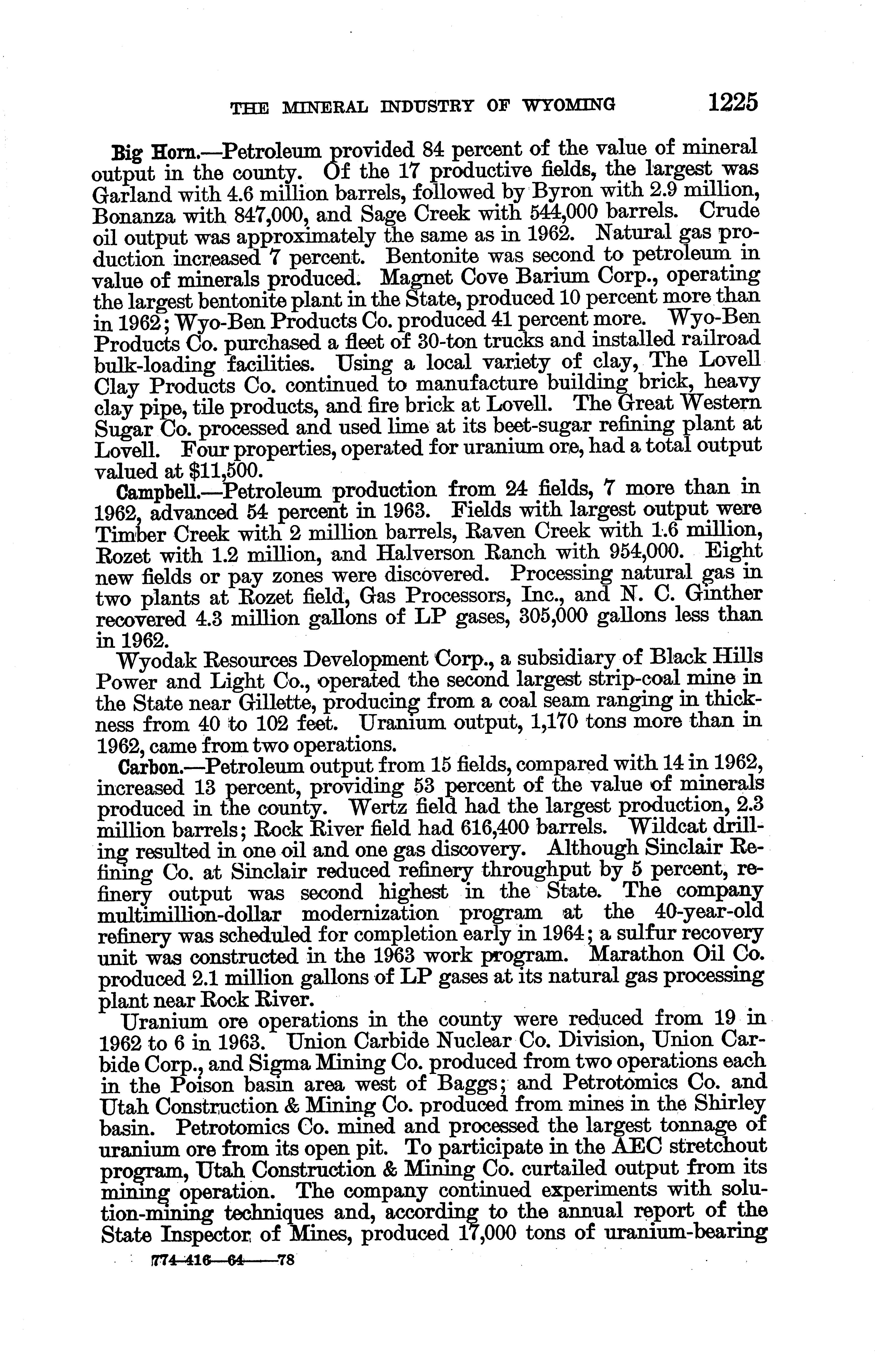 THE MINERAL INDUSTRY OF WYOMING 1225

Big Horn.—Petroleum provided 84 percent of the value of mineral output in the county. Of the 17 productive fields, the largest was Garland with 4.6 million barrels, followed by Byron with 2.9 million, Bonanza with 847,000, and Sage Creek with 544,000 barrels. Crude oil output was approximately the same as in 1962. Natural gas production increased 7 percent. Bentonite was second to petroleum in value of minerals produced. Magnet Cove Barium Corp., operating the largest bentonite plant in the State, produced 10 percent more than in 1962; Wyo-Ben Products Co. produced 41 percent more. Wyo-Ben Products Co. purchased a fleet of 30-ton trucks and installed railroad bulk-loading facilities. Using a local variety of clay, The Lovell Clay Products Co. continued to manufacture building brick, heavy clay pipe, tile products, and fire brick at Lovell. The Great Western Sugar Co. processed and used lime at its beet-sugar refining plant at Lovell. Four properties, operated for uranium ore, had a total output valued at $11,500.

Campbell.—Petroleum production from 24 fields, 7 more than in 1962, advanced 54 percent in 1963. Fields with largest output were Timber Creek with 2 million barrels, Raven Creek with 1.6 million, Rozet with 1.2 million, and Halverson Ranch with 954,000. Eight new fields or pay zones were discovered. Processing natural gas in two plants at Rozet field, Gas Processors, Inc., and N. C. Ginther recovered 4.3 million gallons of LP gases, 305,000 gallons less than in 1962.

Wyodak Resources Development Corp., a subsidiary of Black Hills Power and Light Co., operated the second largest strip-coal mine in the State near Gillette, producing from a coal seam ranging in thickness from 40 to 102 feet. Uranium output, 1,170 tons more than in 1962, came from two operations.

Carbon.—Petroleum output from 15 fields, compared with 14 in 1962, increased 13 percent, providing 53 percent of the value of minerals produced in the county. Wertz field had the largest production, 2.3 million barrels; Rock River field had 616,400 barrels. Wildcat drilling resulted in one oil and one gas discovery. Although Sinclair Refining Co. at Sinclair reduced refinery throughput by 5 percent, refinery output was second highest in the State. The company multimillion-dollar modernization program at the 40-year-old refinery was scheduled for completion early in 1964; a sulfur recovery unit was constructed in the 1963 work program. Marathon Oil Co. produced 2.1 million gallons of LP gases at its natural gas processing plant near Rock River.

Uranium ore operations in the county were reduced from 19 in 1962 to 6 in 1963. Union Carbide Nuclear Co. Division, Union Carbide Corp., and Sigma Mining Co. produced from two operations each in the Poison basin area west of Baggs; and Petrotomics Co. and Utah Construction & Mining Co. produced from mines in the Shirley basin. Petrotomics Co. mined and processed the largest tonnage of uranium ore from its open pit. To participate in the AEC stretchout program, Utah Construction & Mining Co. curtailed output from its mining operation. The company continued experiments with solution-mining techniques and, according to the annual report of the State Inspector of Mines, produced 17,000 tons of uranium-bearing

774-416—64——78